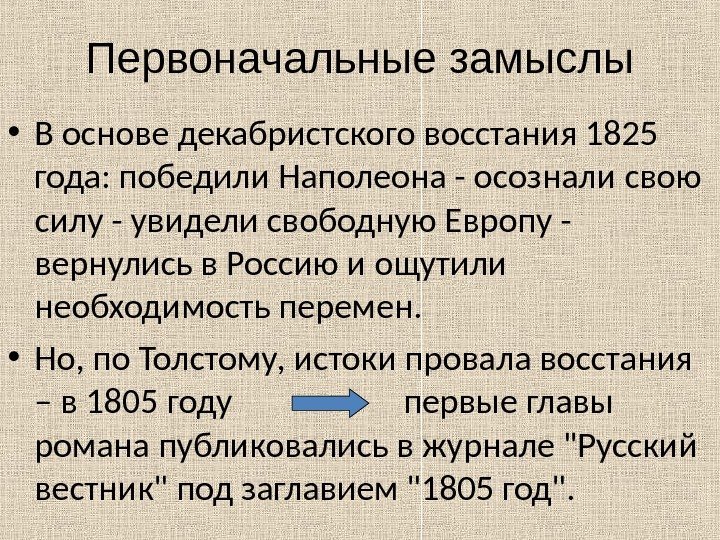 Первоначальные замыслы

• В основе декабристского восстания 1825 года: победили Наполеона - осознали свою силу - увидели свободную Европу - вернулись в Россию и ощутили необходимость перемен.

• Но, по Толстому, истоки провала восстания – в 1805 году первые главы романа публиковались в журнале "Русский вестник" под заглавием "1805 год".